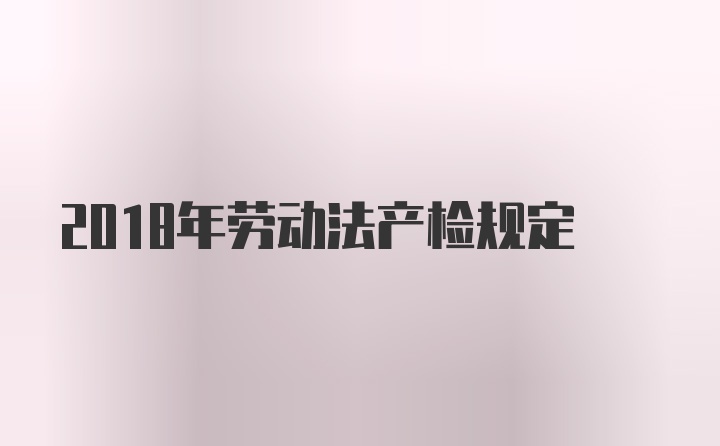 2018年劳动法产检规定